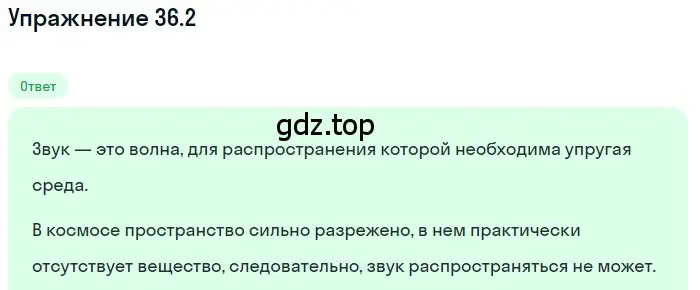 Упражнение 36.2

Ответ

gdz.top

Звук — это волна, для распространения которой необходима упругая среда.

В космосе пространство сильно разрежено, в нем практически отсутствует вещество, следовательно, звук распространяться не может.